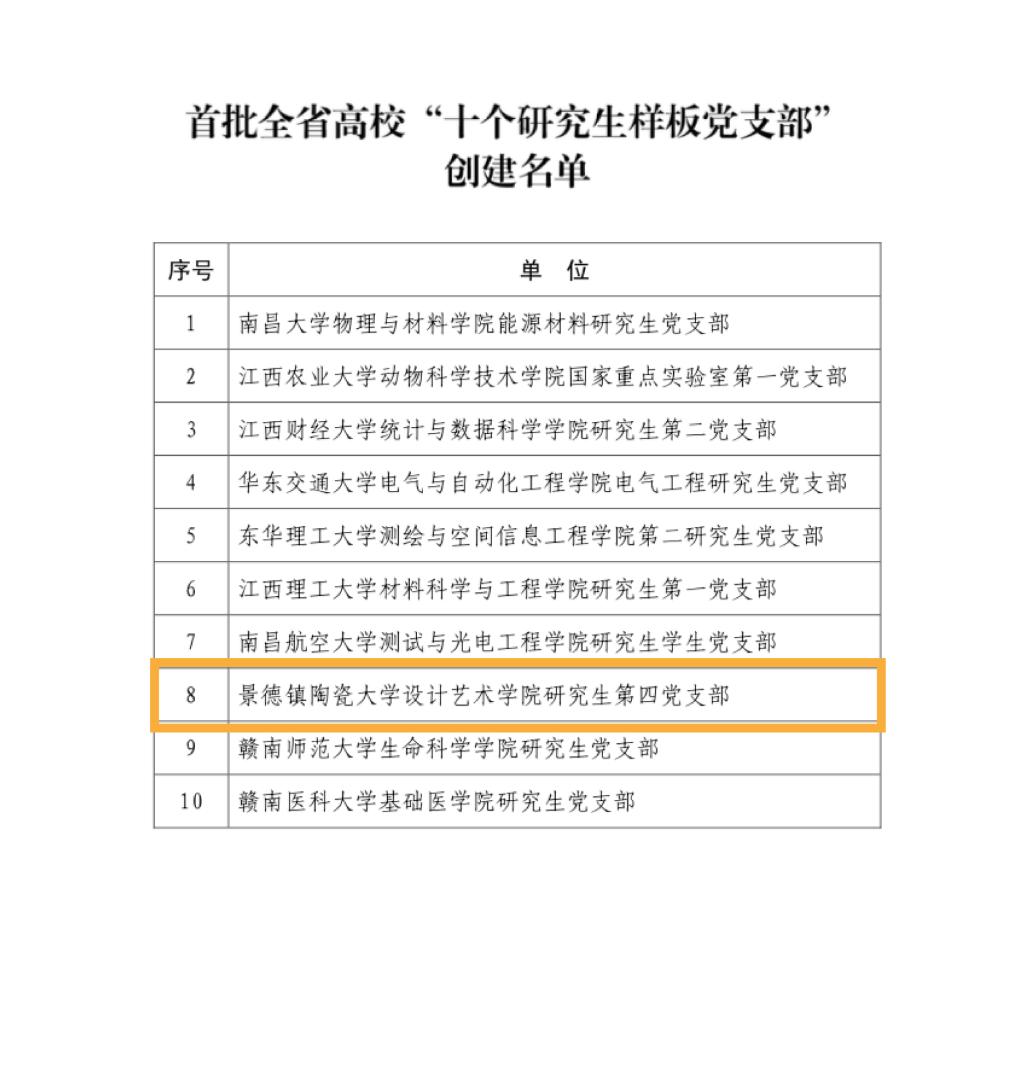 首批全省高校“十个研究生样板党支部”创建名单

| 序号 | 单 位 |
|---|---|
| 1 | 南昌大学物理与材料学院能源材料研究生党支部 |
| 2 | 江西农业大学动物科学技术学院国家重点实验室第一党支部 |
| 3 | 江西财经大学统计与数据科学学院研究生第二党支部 |
| 4 | 华东交通大学电气与自动化工程学院电气工程研究生党支部 |
| 5 | 东华理工大学测绘与空间信息工程学院第二研究生党支部 |
| 6 | 江西理工大学材料科学与工程学院研究生第一党支部 |
| 7 | 南昌航空大学测试与光电工程学院研究生学生党支部 |
| 8 | 景德镇陶瓷大学设计艺术学院研究生第四党支部 |
| 9 | 赣南师范大学生命科学学院研究生党支部 |
| 10 | 赣南医科大学基础医学院研究生党支部 |